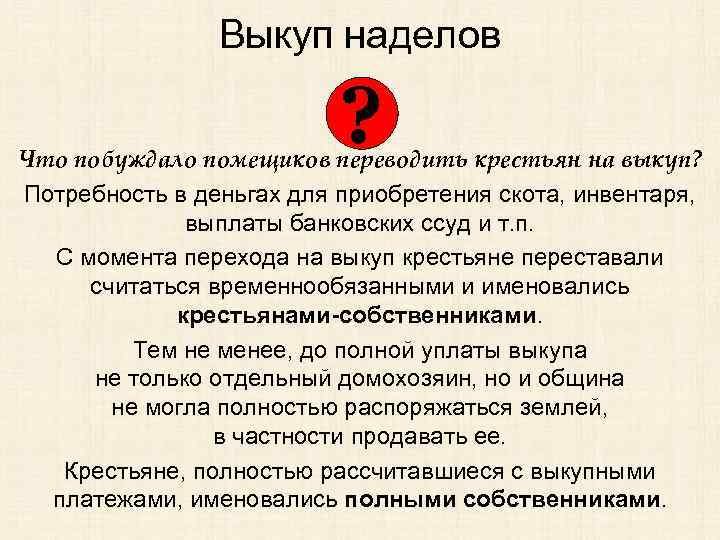 Выкуп наделов

?

Что побуждало помещиков переводить крестьян на выкуп?

Потребность в деньгах для приобретения скота, инвентаря, выплаты банковских ссуд и т.п.

С момента перехода на выкуп крестьяне переставали считаться временнообязанными и именовались крестьянами-собственниками.

Тем не менее, до полной уплаты выкупа не только отдельный домохозяин, но и община не могла полностью распоряжаться землей, в частности продавать ее.

Крестьяне, полностью рассчитавшиеся с выкупными платежами, именовались полными собственниками.